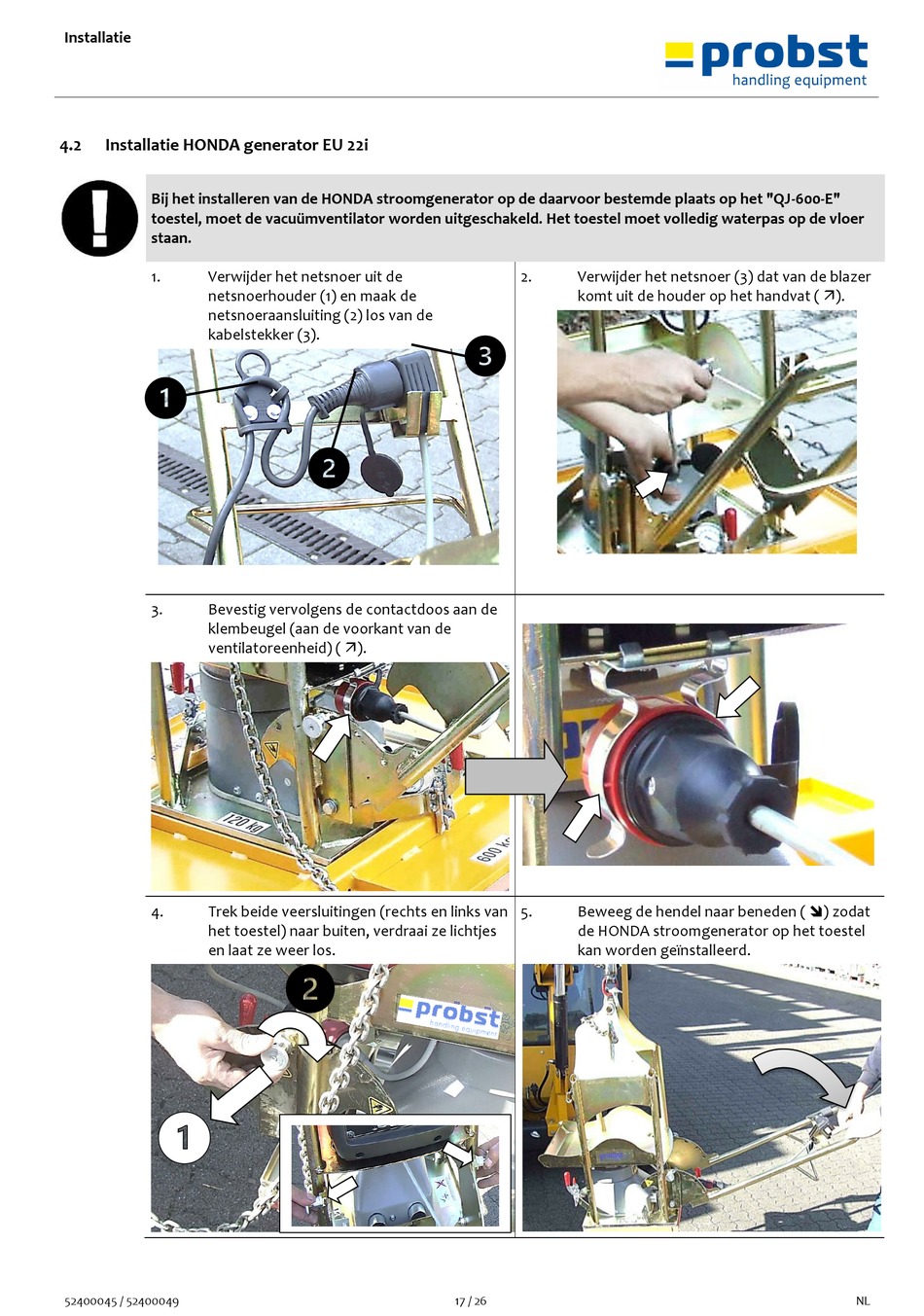 Installatie

probst
handling equipment

4.2 Installatie HONDA generator EU 22i

Bij het installeren van de HONDA stroomgenerator op de daarvoor bestemde plaats op het "QJ-600-E" toestel, moet de vacuümventilator worden uitgeschakeld. Het toestel moet volledig waterpas op de vloer staan.

1. Verwijder het netsnoer uit de netsnoerhouder (1) en maak de netsnoeraansluiting (2) los van de kabelstekker (3).

1
2
3

2. Verwijder het netsnoer (3) dat van de blazer komt uit de houder op het handvat (↗).

3. Bevestig vervolgens de contactdoos aan de klembeugel (aan de voorkant van de ventilatoreenheid) (↗).

120 kg
600 kg

4. Trek beide veersluitingen (rechts en links van het toestel) naar buiten, verdraai ze lichtjes en laat ze weer los.

2
1
probst
handling equipment

5. Beweeg de hendel naar beneden (↘) zodat de HONDA stroomgenerator op het toestel kan worden geïnstalleerd.

52400045 / 52400049
17 / 26
NL